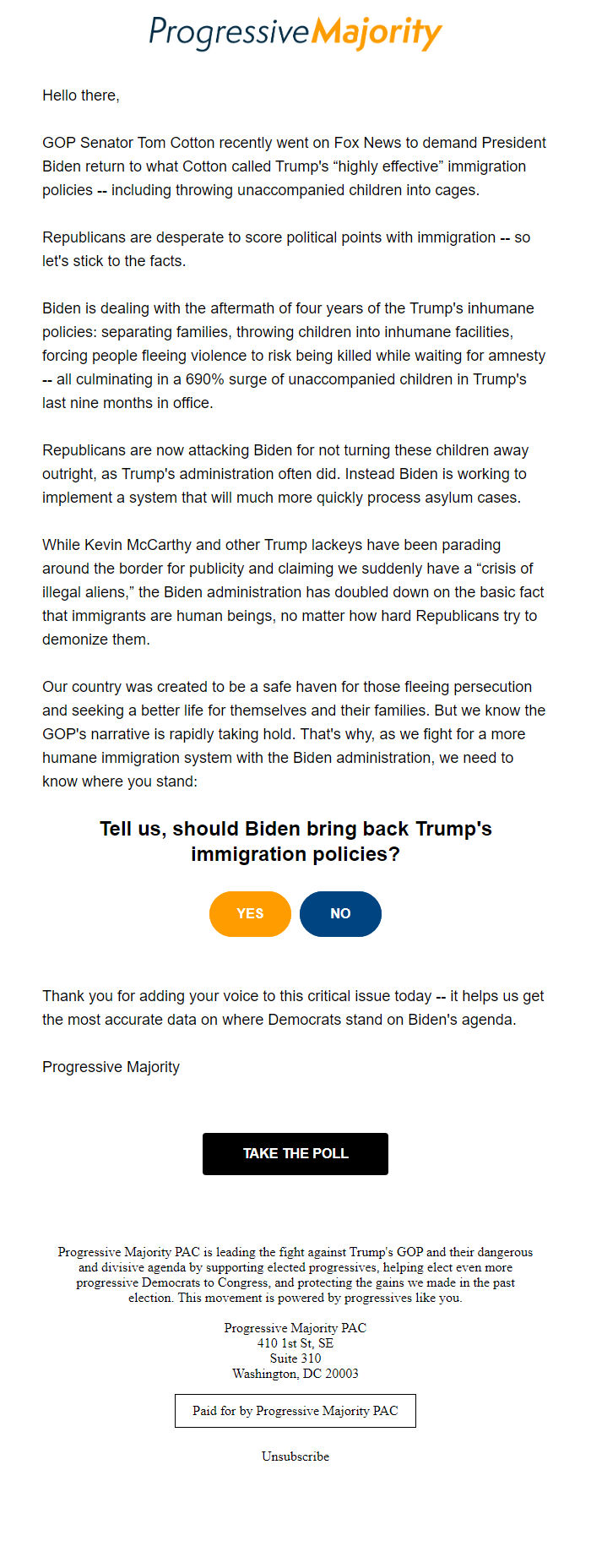 ProgressiveMajority

Hello there,

GOP Senator Tom Cotton recently went on Fox News to demand President Biden return to what Cotton called Trump's “highly effective” immigration policies -- including throwing unaccompanied children into cages.

Republicans are desperate to score political points with immigration -- so let's stick to the facts.

Biden is dealing with the aftermath of four years of the Trump's inhumane policies: separating families, throwing children into inhumane facilities, forcing people fleeing violence to risk being killed while waiting for amnesty -- all culminating in a 690% surge of unaccompanied children in Trump's last nine months in office.

Republicans are now attacking Biden for not turning these children away outright, as Trump's administration often did. Instead Biden is working to implement a system that will much more quickly process asylum cases.

While Kevin McCarthy and other Trump lackeys have been parading around the border for publicity and claiming we suddenly have a “crisis of illegal aliens,” the Biden administration has doubled down on the basic fact that immigrants are human beings, no matter how hard Republicans try to demonize them.

Our country was created to be a safe haven for those fleeing persecution and seeking a better life for themselves and their families. But we know the GOP's narrative is rapidly taking hold. That's why, as we fight for a more humane immigration system with the Biden administration, we need to know where you stand:

Tell us, should Biden bring back Trump's immigration policies?

YES

NO

Thank you for adding your voice to this critical issue today -- it helps us get the most accurate data on where Democrats stand on Biden's agenda.

Progressive Majority

TAKE THE POLL

Progressive Majority PAC is leading the fight against Trump's GOP and their dangerous and divisive agenda by supporting elected progressives, helping elect even more progressive Democrats to Congress, and protecting the gains we made in the past election. This movement is powered by progressives like you.

Progressive Majority PAC
410 1st St, SE
Suite 310
Washington, DC 20003

Paid for by Progressive Majority PAC

Unsubscribe